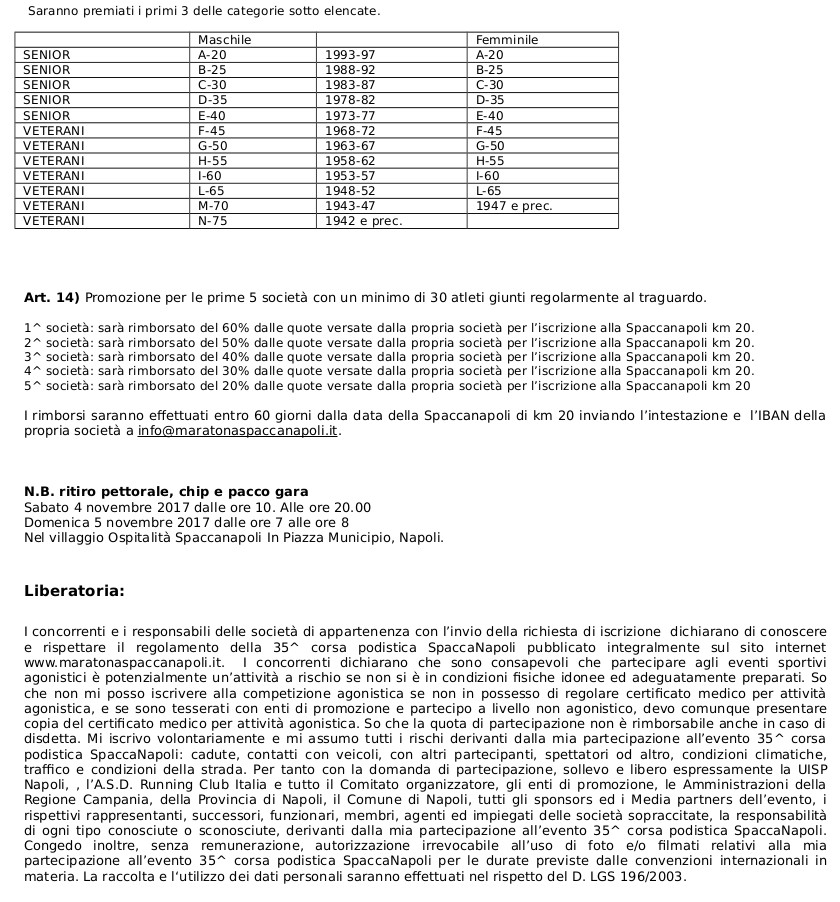 Saranno premiati i primi 3 delle categorie sotto elencate.

| | Maschile | | Femminile |
|---|---|---|---|
| SENIOR | A-20 | 1993-97 | A-20 |
| SENIOR | B-25 | 1988-92 | B-25 |
| SENIOR | C-30 | 1983-87 | C-30 |
| SENIOR | D-35 | 1978-82 | D-35 |
| SENIOR | E-40 | 1973-77 | E-40 |
| VETERANI | F-45 | 1968-72 | F-45 |
| VETERANI | G-50 | 1963-67 | G-50 |
| VETERANI | H-55 | 1958-62 | H-55 |
| VETERANI | I-60 | 1953-57 | I-60 |
| VETERANI | L-65 | 1948-52 | L-65 |
| VETERANI | M-70 | 1943-47 | 1947 e prec. |
| VETERANI | N-75 | 1942 e prec. | |

**Art. 14)** Promozione per le prime 5 società con un minimo di 30 atleti giunti regolarmente al traguardo.

1^ società: sarà rimborsato del 60% dalle quote versate dalla propria società per l'iscrizione alla Spaccanapoli km 20.
2^ società: sarà rimborsato del 50% dalle quote versate dalla propria società per l'iscrizione alla Spaccanapoli km 20.
3^ società: sarà rimborsato del 40% dalle quote versate dalla propria società per l'iscrizione alla Spaccanapoli km 20.
4^ società: sarà rimborsato del 30% dalle quote versate dalla propria società per l'iscrizione alla Spaccanapoli km 20.
5^ società: sarà rimborsato del 20% dalle quote versate dalla propria società per l'iscrizione alla Spaccanapoli km 20

I rimborsi saranno effettuati entro 60 giorni dalla data della Spaccanapoli di km 20 inviando l'intestazione e l'IBAN della propria società a info@maratonaspaccanapoli.it.

**N.B. ritiro pettorale, chip e pacco gara**
Sabato 4 novembre 2017 dalle ore 10. Alle ore 20.00
Domenica 5 novembre 2017 dalle ore 7 alle ore 8
Nel villaggio Ospitalità Spaccanapoli In Piazza Municipio, Napoli.

**Liberatoria:**

I concorrenti e i responsabili delle società di appartenenza con l'invio della richiesta di iscrizione dichiarano di conoscere e rispettare il regolamento della 35^ corsa podistica SpaccaNapoli pubblicato integralmente sul sito internet www.maratonaspaccanapoli.it. I concorrenti dichiarano che sono consapevoli che partecipare agli eventi sportivi agonistici è potenzialmente un'attività a rischio se non si è in condizioni fisiche idonee ed adeguatamente preparati. So che non mi posso iscrivere alla competizione agonistica se non in possesso di regolare certificato medico per attività agonistica, e se sono tesserati con enti di promozione e partecipo a livello non agonistico, devo comunque presentare copia del certificato medico per attività agonistica. So che la quota di partecipazione non è rimborsabile anche in caso di disdetta. Mi iscrivo volontariamente e mi assumo tutti i rischi derivanti dalla mia partecipazione all'evento 35^ corsa podistica SpaccaNapoli: cadute, contatti con veicoli, con altri partecipanti, spettatori od altro, condizioni climatiche, traffico e condizioni della strada. Per tanto con la domanda di partecipazione, sollevo e libero espressamente la UISP Napoli, , l'A.S.D. Running Club Italia e tutto il Comitato organizzatore, gli enti di promozione, le Amministrazioni della Regione Campania, della Provincia di Napoli, il Comune di Napoli, tutti gli sponsors ed i Media partners dell'evento, i rispettivi rappresentanti, successori, funzionari, membri, agenti ed impiegati delle società sopraccitate, la responsabilità di ogni tipo conosciute o sconosciute, derivanti dalla mia partecipazione all'evento 35^ corsa podistica SpaccaNapoli. Congedo inoltre, senza remunerazione, autorizzazione irrevocabile all'uso di foto e/o filmati relativi alla mia partecipazione all'evento 35^ corsa podistica SpaccaNapoli per le durate previste dalle convenzioni internazionali in materia. La raccolta e l'utilizzo dei dati personali saranno effettuati nel rispetto del D. LGS 196/2003.